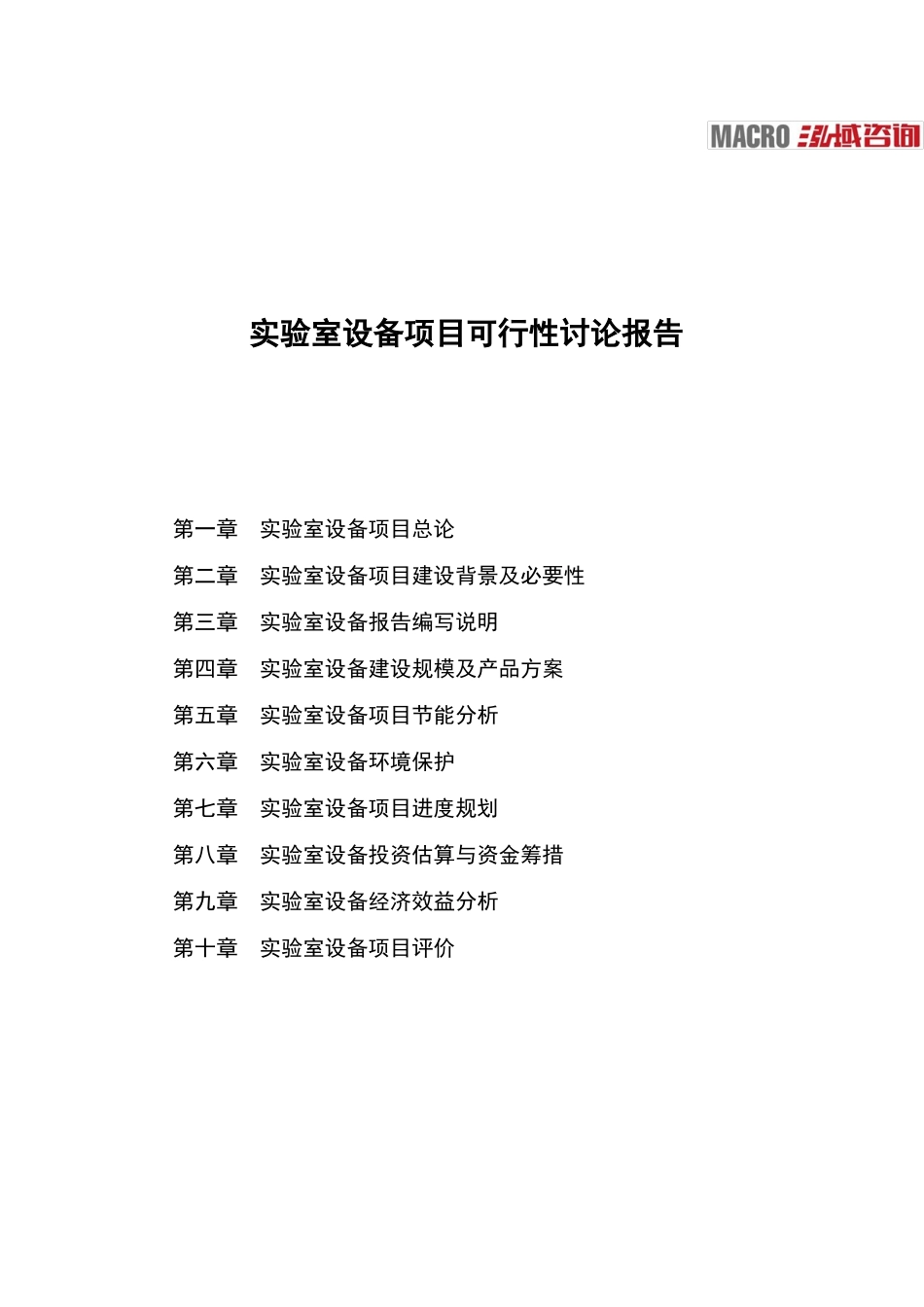 MACRO 泓域咨询

实验室设备项目可行性讨论报告

第一章　实验室设备项目总论

第二章　实验室设备项目建设背景及必要性

第三章　实验室设备报告编写说明

第四章　实验室设备建设规模及产品方案

第五章　实验室设备项目节能分析

第六章　实验室设备环境保护

第七章　实验室设备项目进度规划

第八章　实验室设备投资估算与资金筹措

第九章　实验室设备经济效益分析

第十章　实验室设备项目评价